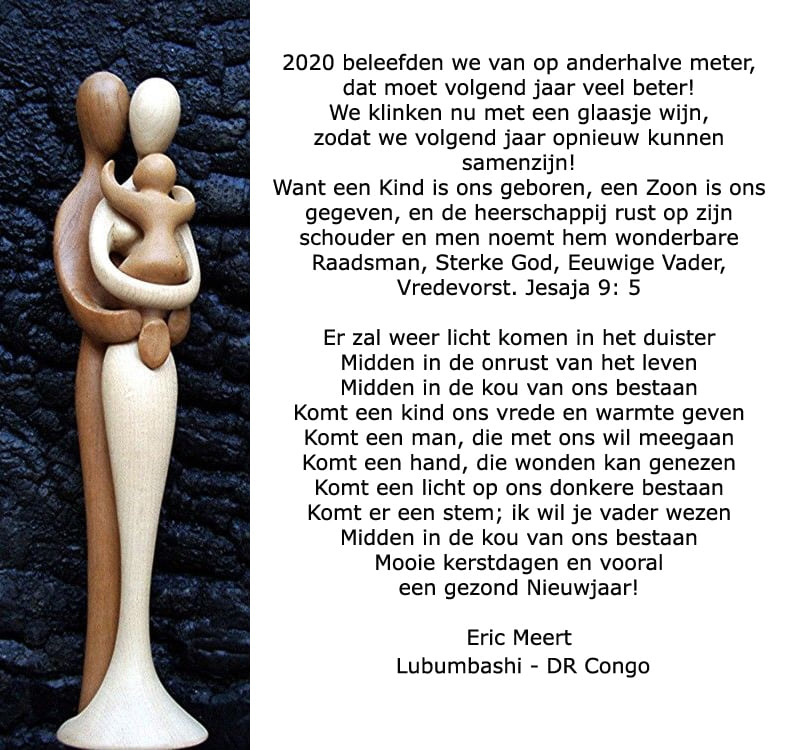 2020 beleefden we van op anderhalve meter,
dat moet volgend jaar veel beter!
We klinken nu met een glaasje wijn,
zodat we volgend jaar opnieuw kunnen samenzijn!

Want een Kind is ons geboren, een Zoon is ons gegeven, en de heerschappij rust op zijn schouder en men noemt hem wonderbare Raadsman, Sterke God, Eeuwige Vader, Vredevorst. Jesaja 9: 5

Er zal weer licht komen in het duister
Midden in de onrust van het leven
Midden in de kou van ons bestaan
Komt een kind ons vrede en warmte geven
Komt een man, die met ons wil meegaan
Komt een hand, die wonden kan genezen
Komt een licht op ons donkere bestaan
Komt er een stem; ik wil je vader wezen
Midden in de kou van ons bestaan
Mooie kerstdagen en vooral
een gezond Nieuwjaar!

Eric Meert
Lubumbashi - DR Congo